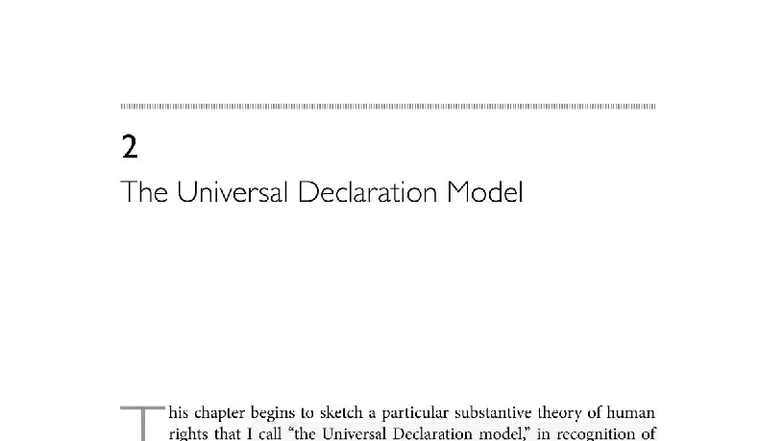 2

The Universal Declaration Model

This chapter begins to sketch a particular substantive theory of human rights that I call "the Universal Declaration model," in recognition of